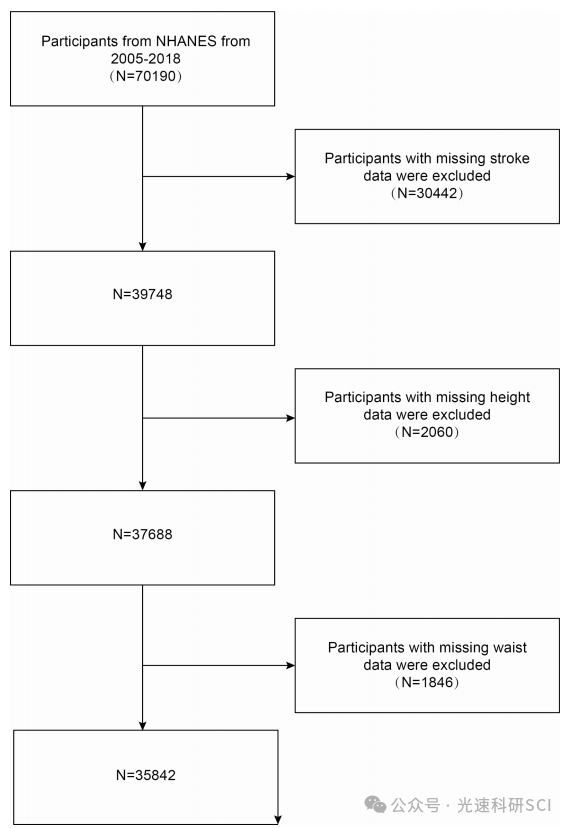 Participants from NHANES from 2005-2018
（N=70190）

Participants with missing stroke data were excluded
（N=30442）

N=39748

Participants with missing height data were excluded
（N=2060）

N=37688

Participants with missing waist data were excluded
（N=1846）

N=35842

公众号 · 光速科研SCI